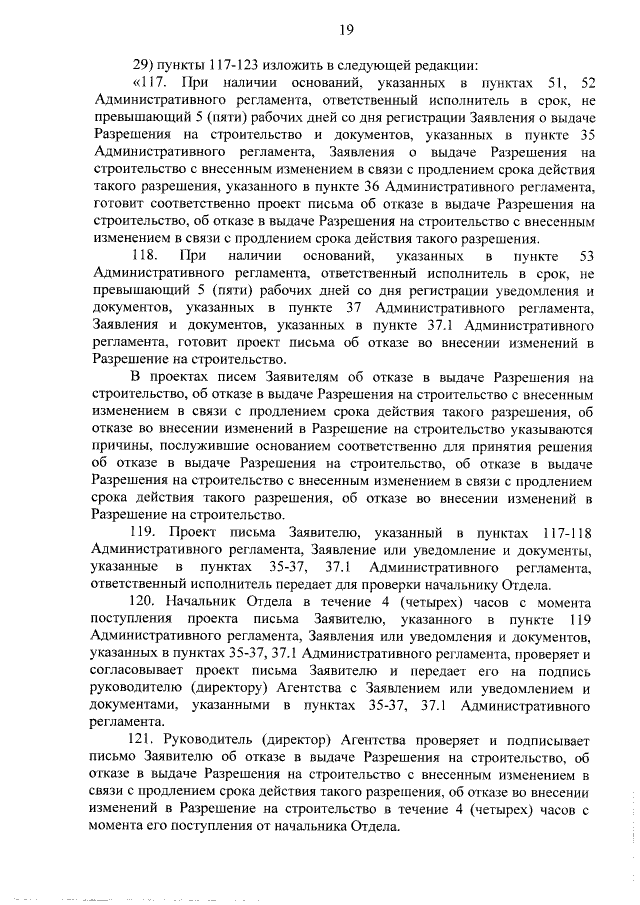 19

29) пункты 117-123 изложить в следующей редакции:

«117. При наличии оснований, указанных в пунктах 51, 52 Административного регламента, ответственный исполнитель в срок, не превышающий 5 (пяти) рабочих дней со дня регистрации Заявления о выдаче Разрешения на строительство и документов, указанных в пункте 35 Административного регламента, Заявления о выдаче Разрешения на строительство с внесенным изменением в связи с продлением срока действия такого разрешения, указанного в пункте 36 Административного регламента, готовит соответственно проект письма об отказе в выдаче Разрешения на строительство, об отказе в выдаче Разрешения на строительство с внесенным изменением в связи с продлением срока действия такого разрешения.

118. При наличии оснований, указанных в пункте 53 Административного регламента, ответственный исполнитель в срок, не превышающий 5 (пяти) рабочих дней со дня регистрации уведомления и документов, указанных в пункте 37 Административного регламента, Заявления и документов, указанных в пункте 37.1 Административного регламента, готовит проект письма об отказе во внесении изменений в Разрешение на строительство.

В проектах писем Заявителям об отказе в выдаче Разрешения на строительство, об отказе в выдаче Разрешения на строительство с внесенным изменением в связи с продлением срока действия такого разрешения, об отказе во внесении изменений в Разрешение на строительство указываются причины, послужившие основанием соответственно для принятия решения об отказе в выдаче Разрешения на строительство, об отказе в выдаче Разрешения на строительство с внесенным изменением в связи с продлением срока действия такого разрешения, об отказе во внесении изменений в Разрешение на строительство.

119. Проект письма Заявителю, указанный в пунктах 117-118 Административного регламента, Заявление или уведомление и документы, указанные в пунктах 35-37, 37.1 Административного регламента, ответственный исполнитель передает для проверки начальнику Отдела.

120. Начальник Отдела в течение 4 (четырех) часов с момента поступления проекта письма Заявителю, указанного в пункте 119 Административного регламента, Заявления или уведомления и документов, указанных в пунктах 35-37, 37.1 Административного регламента, проверяет и согласовывает проект письма Заявителю и передает его на подпись руководителю (директору) Агентства с Заявлением или уведомлением и документами, указанными в пунктах 35-37, 37.1 Административного регламента.

121. Руководитель (директор) Агентства проверяет и подписывает письмо Заявителю об отказе в выдаче Разрешения на строительство, об отказе в выдаче Разрешения на строительство с внесенным изменением в связи с продлением срока действия такого разрешения, об отказе во внесении изменений в Разрешение на строительство в течение 4 (четырех) часов с момента его поступления от начальника Отдела.